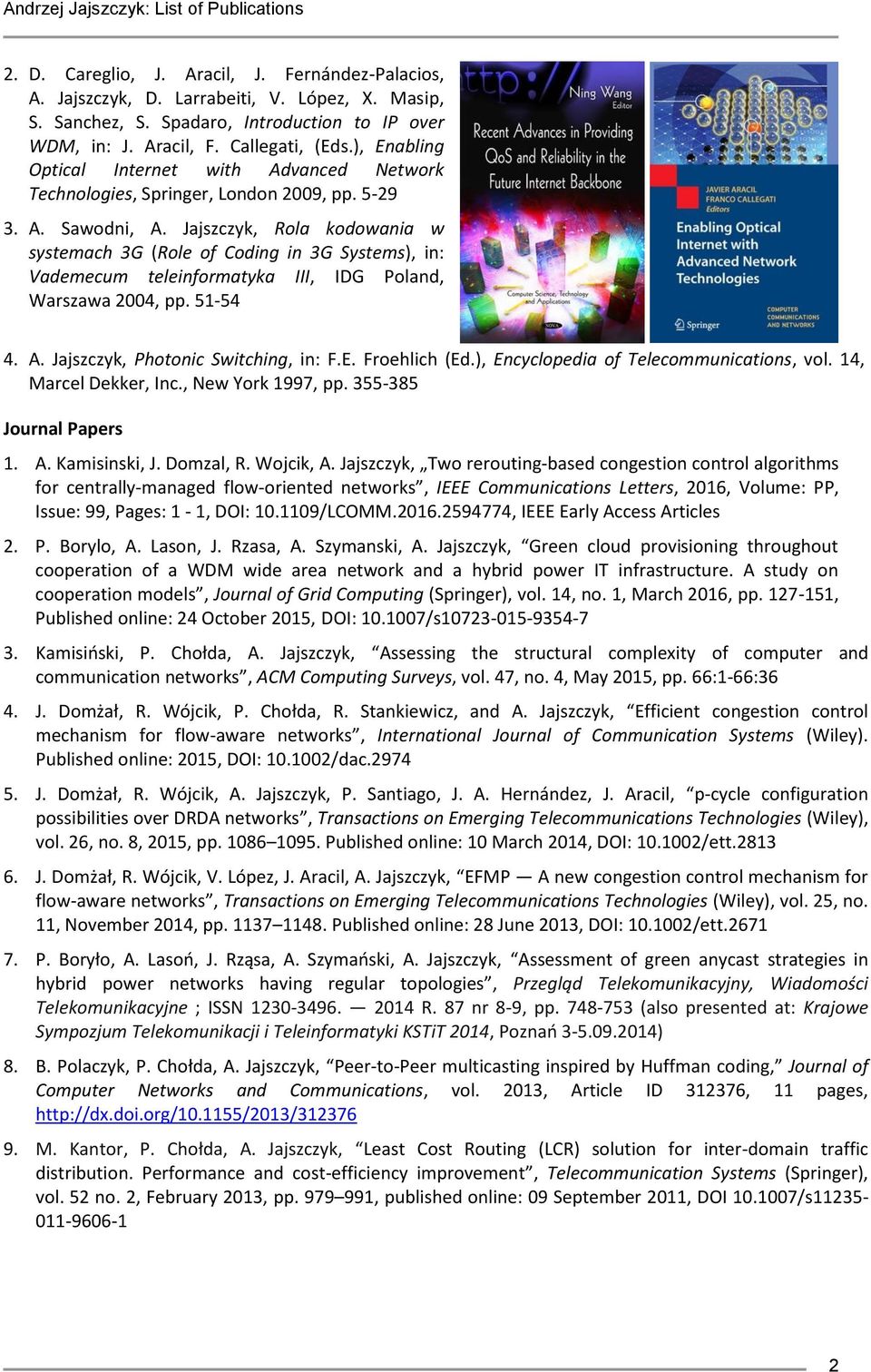 Andrzej Jajszczyk: List of Publications

2. D. Careglio, J. Aracil, J. Fernández-Palacios, A. Jajszczyk, D. Larrabeiti, V. López, X. Masip, S. Sanchez, S. Spadaro, Introduction to IP over WDM, in: J. Aracil, F. Callegati, (Eds.), Enabling Optical Internet with Advanced Network Technologies, Springer, London 2009, pp. 5-29

3. A. Sawodni, A. Jajszczyk, Rola kodowania w systemach 3G (Role of Coding in 3G Systems), in: Vademecum teleinformatyka III, IDG Poland, Warszawa 2004, pp. 51-54

ttp://

Ning Wang
Editor

Recent Advances in Providing QoS and Reliability in the Future Internet Backbone

Computer Science, Technology and Applications

NOVA

JAVIER ARACIL
FRANCO CALLEGATI
Editors

Enabling Optical Internet with Advanced Network Technologies

Springer

COMPUTER COMMUNICATIONS AND NETWORKS

4. A. Jajszczyk, Photonic Switching, in: F.E. Froehlich (Ed.), Encyclopedia of Telecommunications, vol. 14, Marcel Dekker, Inc., New York 1997, pp. 355-385

Journal Papers

1. A. Kamisinski, J. Domzal, R. Wojcik, A. Jajszczyk, „Two rerouting-based congestion control algorithms for centrally-managed flow-oriented networks”, IEEE Communications Letters, 2016, Volume: PP, Issue: 99, Pages: 1 - 1, DOI: 10.1109/LCOMM.2016.2594774, IEEE Early Access Articles

2. P. Borylo, A. Lason, J. Rzasa, A. Szymanski, A. Jajszczyk, “Green cloud provisioning throughout cooperation of a WDM wide area network and a hybrid power IT infrastructure. A study on cooperation models”, Journal of Grid Computing (Springer), vol. 14, no. 1, March 2016, pp. 127-151, Published online: 24 October 2015, DOI: 10.1007/s10723-015-9354-7

3. Kamisiński, P. Chołda, A. Jajszczyk, “Assessing the structural complexity of computer and communication networks”, ACM Computing Surveys, vol. 47, no. 4, May 2015, pp. 66:1-66:36

4. J. Domżał, R. Wójcik, P. Chołda, R. Stankiewicz, and A. Jajszczyk, “Efficient congestion control mechanism for flow-aware networks”, International Journal of Communication Systems (Wiley). Published online: 2015, DOI: 10.1002/dac.2974

5. J. Domżał, R. Wójcik, A. Jajszczyk, P. Santiago, J. A. Hernández, J. Aracil, “p-cycle configuration possibilities over DRDA networks”, Transactions on Emerging Telecommunications Technologies (Wiley), vol. 26, no. 8, 2015, pp. 1086–1095. Published online: 10 March 2014, DOI: 10.1002/ett.2813

6. J. Domżał, R. Wójcik, V. López, J. Aracil, A. Jajszczyk, “EFMP — A new congestion control mechanism for flow-aware networks”, Transactions on Emerging Telecommunications Technologies (Wiley), vol. 25, no. 11, November 2014, pp. 1137–1148. Published online: 28 June 2013, DOI: 10.1002/ett.2671

7. P. Boryło, A. Lasoń, J. Rząsa, A. Szymański, A. Jajszczyk, “Assessment of green anycast strategies in hybrid power networks having regular topologies”, Przegląd Telekomunikacyjny, Wiadomości Telekomunikacyjne ; ISSN 1230-3496. — 2014 R. 87 nr 8-9, pp. 748-753 (also presented at: Krajowe Sympozjum Telekomunikacji i Teleinformatyki KSTiT 2014, Poznań 3-5.09.2014)

8. B. Polaczyk, P. Chołda, A. Jajszczyk, “Peer-to-Peer multicasting inspired by Huffman coding,” Journal of Computer Networks and Communications, vol. 2013, Article ID 312376, 11 pages, http://dx.doi.org/10.1155/2013/312376

9. M. Kantor, P. Chołda, A. Jajszczyk, “Least Cost Routing (LCR) solution for inter-domain traffic distribution. Performance and cost-efficiency improvement”, Telecommunication Systems (Springer), vol. 52 no. 2, February 2013, pp. 979–991, published online: 09 September 2011, DOI 10.1007/s11235-011-9606-1

2